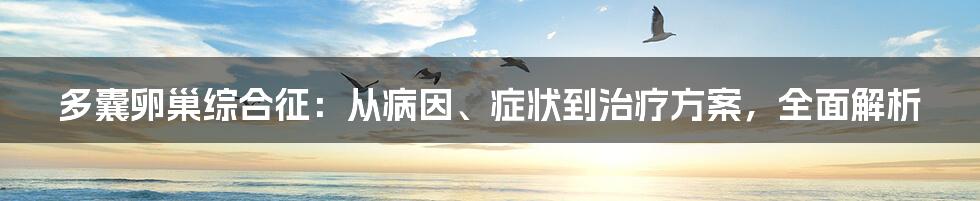 多囊卵巢综合征：从病因、症状到治疗方案，全面解析